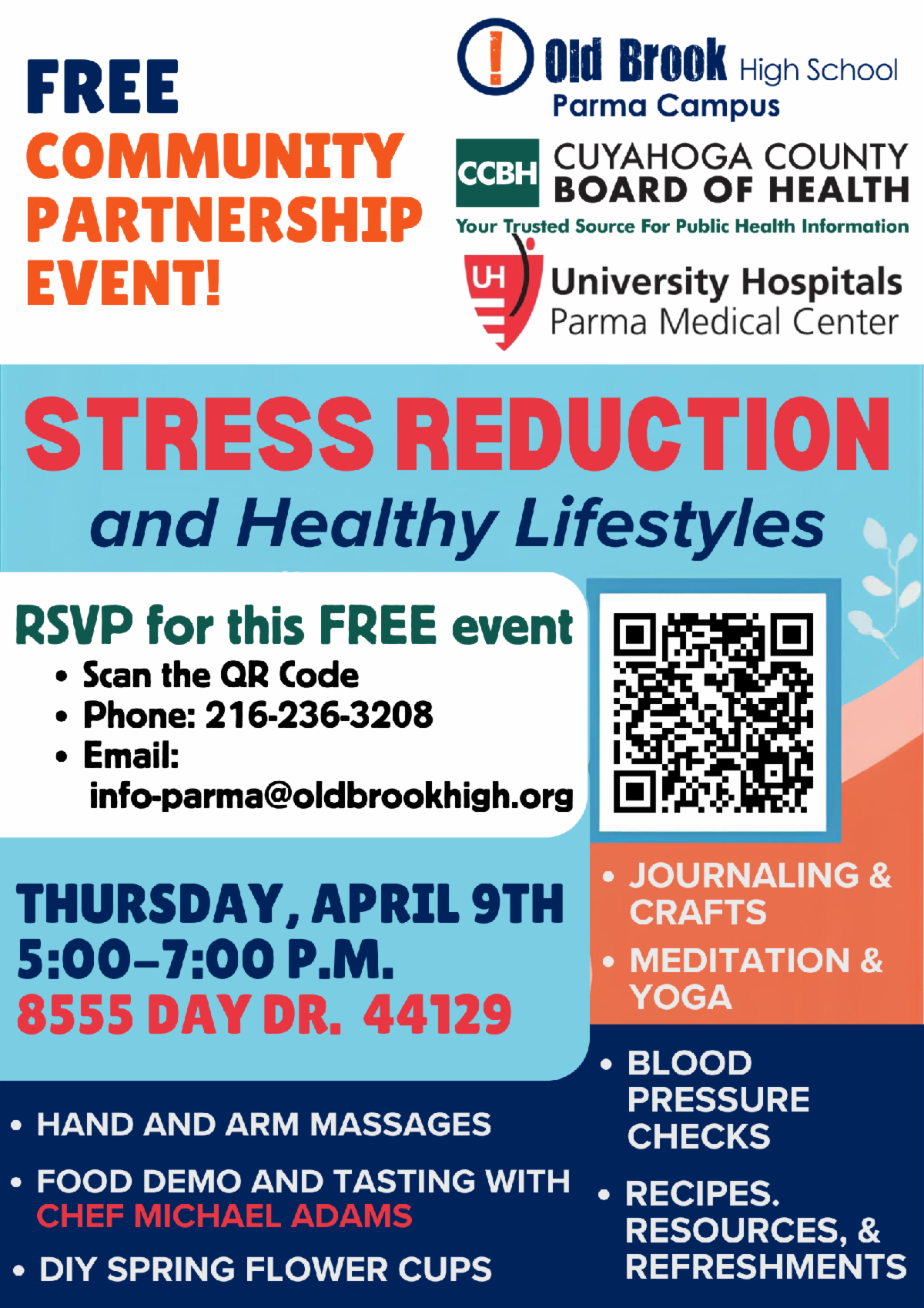 FREE
COMMUNITY
PARTNERSHIP
EVENT!

Old Brook High School
Parma Campus

CCBH CUYAHOGA COUNTY
BOARD OF HEALTH
Your Trusted Source For Public Health Information

UH University Hospitals
Parma Medical Center

STRESS REDUCTION
and Healthy Lifestyles

RSVP for this FREE event
• Scan the QR Code
• Phone: 216-236-3208
• Email:
info-parma@oldbrookhigh.org

THURSDAY, APRIL 9TH
5:00–7:00 P.M.
8555 DAY DR. 44129

• HAND AND ARM MASSAGES
• FOOD DEMO AND TASTING WITH CHEF MICHAEL ADAMS
• DIY SPRING FLOWER CUPS

• JOURNALING & CRAFTS
• MEDITATION & YOGA
• BLOOD PRESSURE CHECKS
• RECIPES. RESOURCES, & REFRESHMENTS